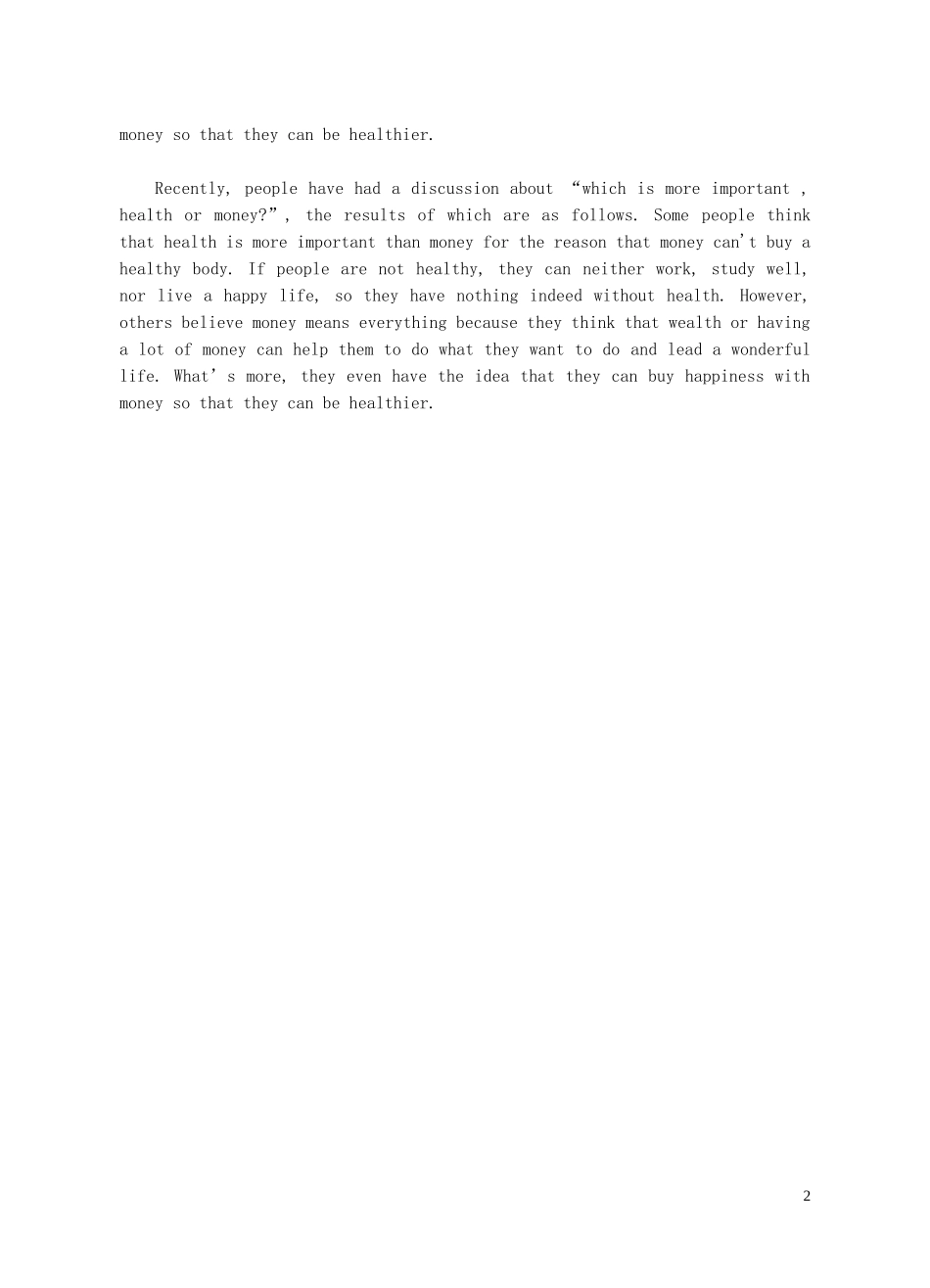 money so that they can be healthier.

Recently, people have had a discussion about “which is more important , health or money?”, the results of which are as follows. Some people think that health is more important than money for the reason that money can't buy a healthy body. If people are not healthy, they can neither work, study well, nor live a happy life, so they have nothing indeed without health. However, others believe money means everything because they think that wealth or having a lot of money can help them to do what they want to do and lead a wonderful life. What’s more, they even have the idea that they can buy happiness with money so that they can be healthier.

2